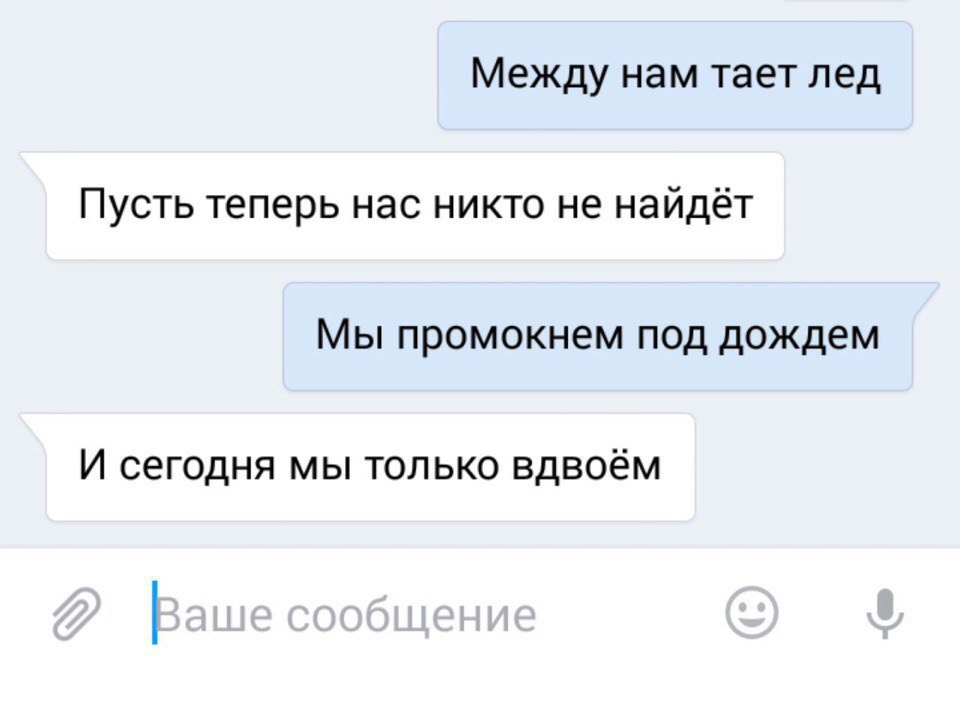 Между нам тает лед

Пусть теперь нас никто не найдёт

Мы промокнем под дождем

И сегодня мы только вдвоём

Ваше сообщение